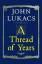 JOHN LUKACS

A Thread of Years